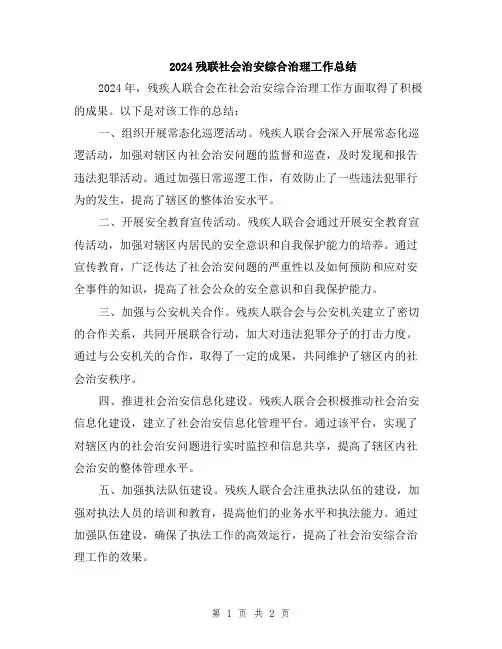 2024 残联社会治安综合治理工作总结

2024 年，残疾人联合会在社会治安综合治理工作方面取得了积极的成果。以下是对该工作的总结：

一、组织开展常态化巡逻活动。残疾人联合会深入开展常态化巡逻活动，加强对辖区内社会治安问题的监督和巡查，及时发现和报告违法犯罪活动。通过加强日常巡逻工作，有效防止了一些违法犯罪行为的发生，提高了辖区的整体治安水平。

二、开展安全教育宣传活动。残疾人联合会通过开展安全教育宣传活动，加强对辖区内居民的安全意识和自我保护能力的培养。通过宣传教育，广泛传达了社会治安问题的严重性以及如何预防和应对安全事件的知识，提高了社会公众的安全意识和自我保护能力。

三、加强与公安机关合作。残疾人联合会与公安机关建立了密切的合作关系，共同开展联合行动，加大对违法犯罪分子的打击力度。通过与公安机关的合作，取得了一定的成果，共同维护了辖区内的社会治安秩序。

四、推进社会治安信息化建设。残疾人联合会积极推动社会治安信息化建设，建立了社会治安信息化管理平台。通过该平台，实现了对辖区内的社会治安问题进行实时监控和信息共享，提高了辖区内社会治安的整体管理水平。

五、加强执法队伍建设。残疾人联合会注重执法队伍的建设，加强对执法人员的培训和教育，提高他们的业务水平和执法能力。通过加强队伍建设，确保了执法工作的高效运行，提高了社会治安综合治理工作的效果。

第 1 页 共 2 页